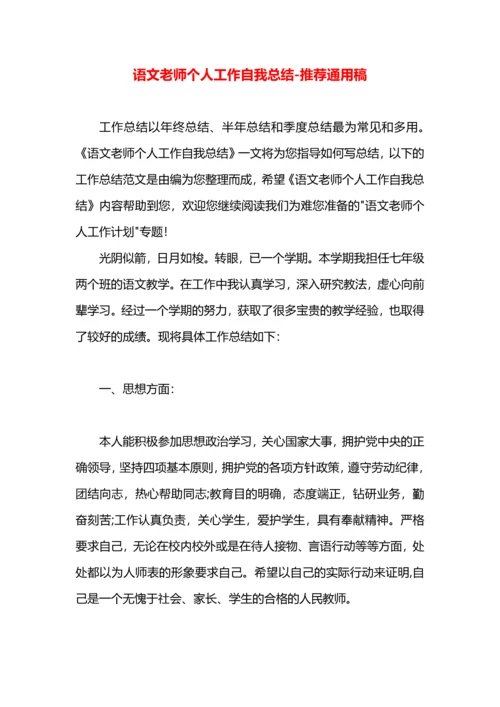 语文老师个人工作自我总结-推荐通用稿

工作总结以年终总结、半年总结和季度总结最为常见和多用。《语文老师个人工作自我总结》一文将为您指导如何写总结，以下的工作总结范文是由编为您整理而成，希望《语文老师个人工作自我总结》内容帮助到您，欢迎您继续阅读我们为难您准备的"语文老师个人工作计划"专题！

光阴似箭，日月如梭。转眼，已一个学期。本学期我担任七年级两个班的语文教学。在工作中我认真学习，深入研究教法，虚心向前辈学习。经过一个学期的努力，获取了很多宝贵的教学经验，也取得了较好的成绩。现将具体工作总结如下：

一、思想方面：

本人能积极参加思想政治学习，关心国家大事，拥护党中央的正确领导，坚持四项基本原则，拥护党的各项方针政策，遵守劳动纪律，团结向志，热心帮助同志;教育目的明确，态度端正，钻研业务，勤奋刻苦;工作认真负责，关心学生，爱护学生，具有奉献精神。严格要求自己，无论在校内校外或是在待人接物、言语行动等等方面，处处都以为人师表的形象要求自己。希望以自己的实际行动来证明,自己是一个无愧于社会、家长、学生的合格的人民教师。